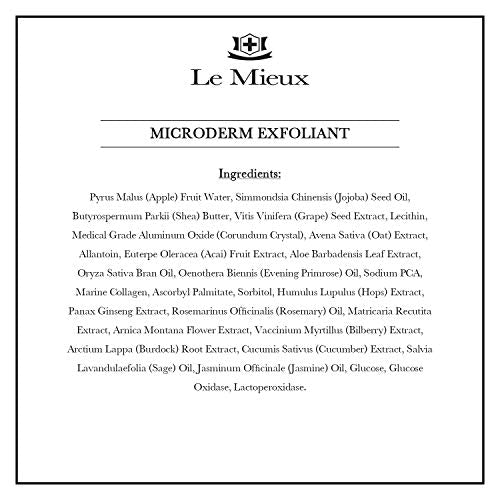 Le Mieux

MICRODERM EXFOLIANT

Ingredients:

Pyrus Malus (Apple) Fruit Water, Simmondsia Chinensis (Jojoba) Seed Oil, Butyrospermum Parkii (Shea) Butter, Vitis Vinifera (Grape) Seed Extract, Lecithin, Medical Grade Aluminum Oxide (Corundum Crystal), Avena Sativa (Oat) Extract, Allantoin, Euterpe Oleracea (Acai) Fruit Extract, Aloe Barbadensis Leaf Extract, Oryza Sativa Bran Oil, Oenothera Biennis (Evening Primrose) Oil, Sodium PCA, Marine Collagen, Ascorbyl Palmitate, Sorbitol, Humulus Lupulus (Hops) Extract, Panax Ginseng Extract, Rosemarinus Officinalis (Rosemary) Oil, Matricaria Recutita Extract, Arnica Montana Flower Extract, Vaccinium Myrtillus (Bilberry) Extract, Arctium Lappa (Burdock) Root Extract, Cucumis Sativus (Cucumber) Extract, Salvia Lavandulaefolia (Sage) Oil, Jasminum Officinale (Jasmine) Oil, Glucose, Glucose Oxidase, Lactoperoxidase.